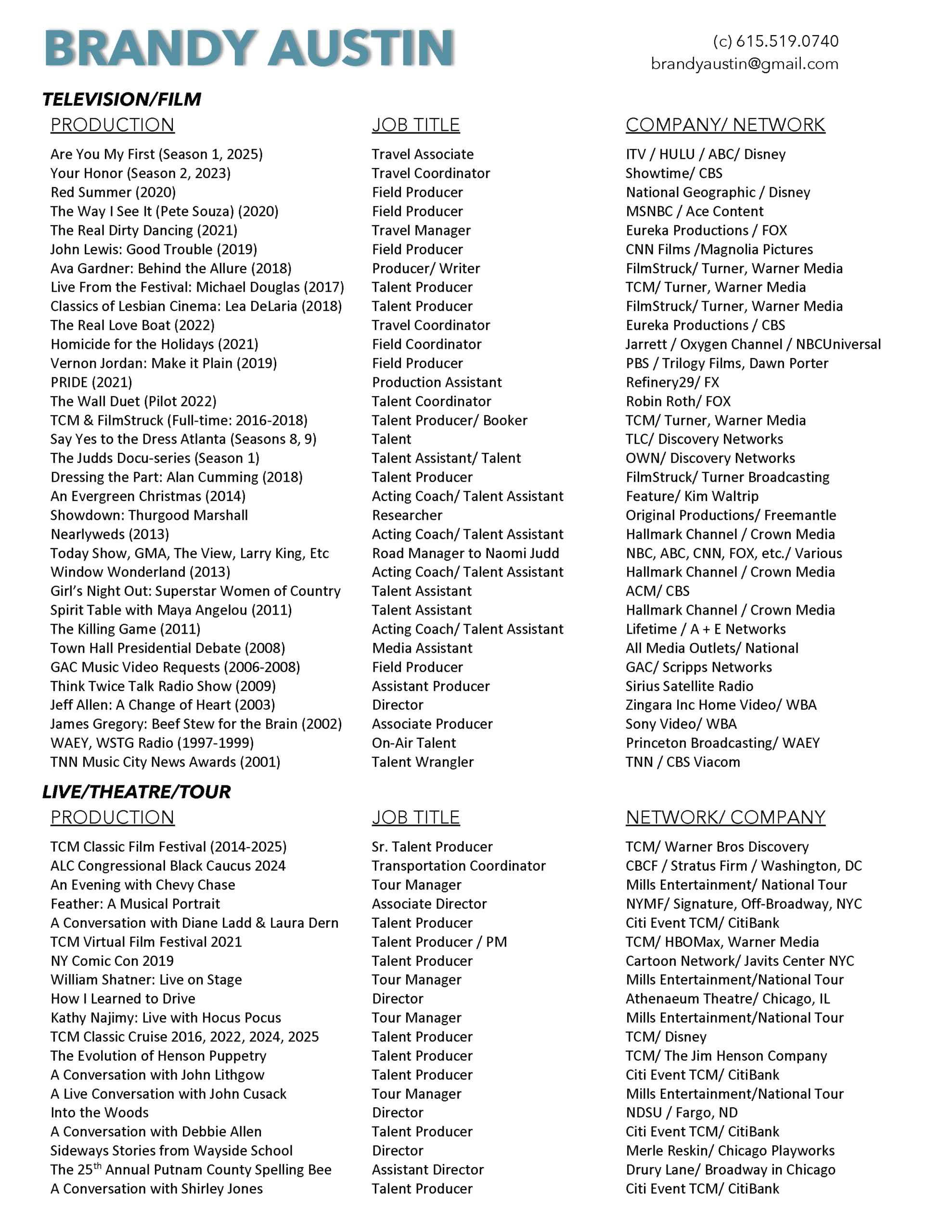 BRANDY AUSTIN

(c) 615.519.0740
brandyaustin@gmail.com

TELEVISION/FILM

| PRODUCTION | JOB TITLE | COMPANY/ NETWORK |
|---|---|---|
| Are You My First (Season 1, 2025) | Travel Associate | ITV / HULU / ABC/ Disney |
| Your Honor (Season 2, 2023) | Travel Coordinator | Showtime/ CBS |
| Red Summer (2020) | Field Producer | National Geographic / Disney |
| The Way I See It (Pete Souza) (2020) | Field Producer | MSNBC / Ace Content |
| The Real Dirty Dancing (2021) | Travel Manager | Eureka Productions / FOX |
| John Lewis: Good Trouble (2019) | Field Producer | CNN Films /Magnolia Pictures |
| Ava Gardner: Behind the Allure (2018) | Producer/ Writer | FilmStruck/ Turner, Warner Media |
| Live From the Festival: Michael Douglas (2017) | Talent Producer | TCM/ Turner, Warner Media |
| Classics of Lesbian Cinema: Lea DeLaria (2018) | Talent Producer | FilmStruck/ Turner, Warner Media |
| The Real Love Boat (2022) | Travel Coordinator | Eureka Productions / CBS |
| Homicide for the Holidays (2021) | Field Coordinator | Jarrett / Oxygen Channel / NBCUniversal |
| Vernon Jordan: Make it Plain (2019) | Field Producer | PBS / Trilogy Films, Dawn Porter |
| PRIDE (2021) | Production Assistant | Refinery29/ FX |
| The Wall Duet (Pilot 2022) | Talent Coordinator | Robin Roth/ FOX |
| TCM & FilmStruck (Full-time: 2016-2018) | Talent Producer/ Booker | TCM/ Turner, Warner Media |
| Say Yes to the Dress Atlanta (Seasons 8, 9) | Talent | TLC/ Discovery Networks |
| The Judds Docu-series (Season 1) | Talent Assistant/ Talent | OWN/ Discovery Networks |
| Dressing the Part: Alan Cumming (2018) | Talent Producer | FilmStruck/ Turner Broadcasting |
| An Evergreen Christmas (2014) | Acting Coach/ Talent Assistant | Feature/ Kim Waltrip |
| Showdown: Thurgood Marshall | Researcher | Original Productions/ Freemantle |
| Nearlyweds (2013) | Acting Coach/ Talent Assistant | Hallmark Channel / Crown Media |
| Today Show, GMA, The View, Larry King, Etc | Road Manager to Naomi Judd | NBC, ABC, CNN, FOX, etc./ Various |
| Window Wonderland (2013) | Acting Coach/ Talent Assistant | Hallmark Channel / Crown Media |
| Girl's Night Out: Superstar Women of Country | Talent Assistant | ACM/ CBS |
| Spirit Table with Maya Angelou (2011) | Talent Assistant | Hallmark Channel / Crown Media |
| The Killing Game (2011) | Acting Coach/ Talent Assistant | Lifetime / A + E Networks |
| Town Hall Presidential Debate (2008) | Media Assistant | All Media Outlets/ National |
| GAC Music Video Requests (2006-2008) | Field Producer | GAC/ Scripps Networks |
| Think Twice Talk Radio Show (2009) | Assistant Producer | Sirius Satellite Radio |
| Jeff Allen: A Change of Heart (2003) | Director | Zingara Inc Home Video/ WBA |
| James Gregory: Beef Stew for the Brain (2002) | Associate Producer | Sony Video/ WBA |
| WAEY, WSTG Radio (1997-1999) | On-Air Talent | Princeton Broadcasting/ WAEY |
| TNN Music City News Awards (2001) | Talent Wrangler | TNN / CBS Viacom |

LIVE/THEATRE/TOUR

| PRODUCTION | JOB TITLE | NETWORK/ COMPANY |
|---|---|---|
| TCM Classic Film Festival (2014-2025) | Sr. Talent Producer | TCM/ Warner Bros Discovery |
| ALC Congressional Black Caucus 2024 | Transportation Coordinator | CBCF / Stratus Firm / Washington, DC |
| An Evening with Chevy Chase | Tour Manager | Mills Entertainment/ National Tour |
| Feather: A Musical Portrait | Associate Director | NYMF/ Signature, Off-Broadway, NYC |
| A Conversation with Diane Ladd & Laura Dern | Talent Producer | Citi Event TCM/ CitiBank |
| TCM Virtual Film Festival 2021 | Talent Producer / PM | TCM/ HBOMax, Warner Media |
| NY Comic Con 2019 | Talent Producer | Cartoon Network/ Javits Center NYC |
| William Shatner: Live on Stage | Tour Manager | Mills Entertainment/National Tour |
| How I Learned to Drive | Director | Athenaeum Theatre/ Chicago, IL |
| Kathy Najimy: Live with Hocus Pocus | Tour Manager | Mills Entertainment/National Tour |
| TCM Classic Cruise 2016, 2022, 2024, 2025 | Talent Producer | TCM/ Disney |
| The Evolution of Henson Puppetry | Talent Producer | TCM/ The Jim Henson Company |
| A Conversation with John Lithgow | Talent Producer | Citi Event TCM/ CitiBank |
| A Live Conversation with John Cusack | Tour Manager | Mills Entertainment/National Tour |
| Into the Woods | Director | NDSU / Fargo, ND |
| A Conversation with Debbie Allen | Talent Producer | Citi Event TCM/ CitiBank |
| Sideways Stories from Wayside School | Director | Merle Reskin/ Chicago Playworks |
| The 25$^{th}$ Annual Putnam County Spelling Bee | Assistant Director | Drury Lane/ Broadway in Chicago |
| A Conversation with Shirley Jones | Talent Producer | Citi Event TCM/ CitiBank |